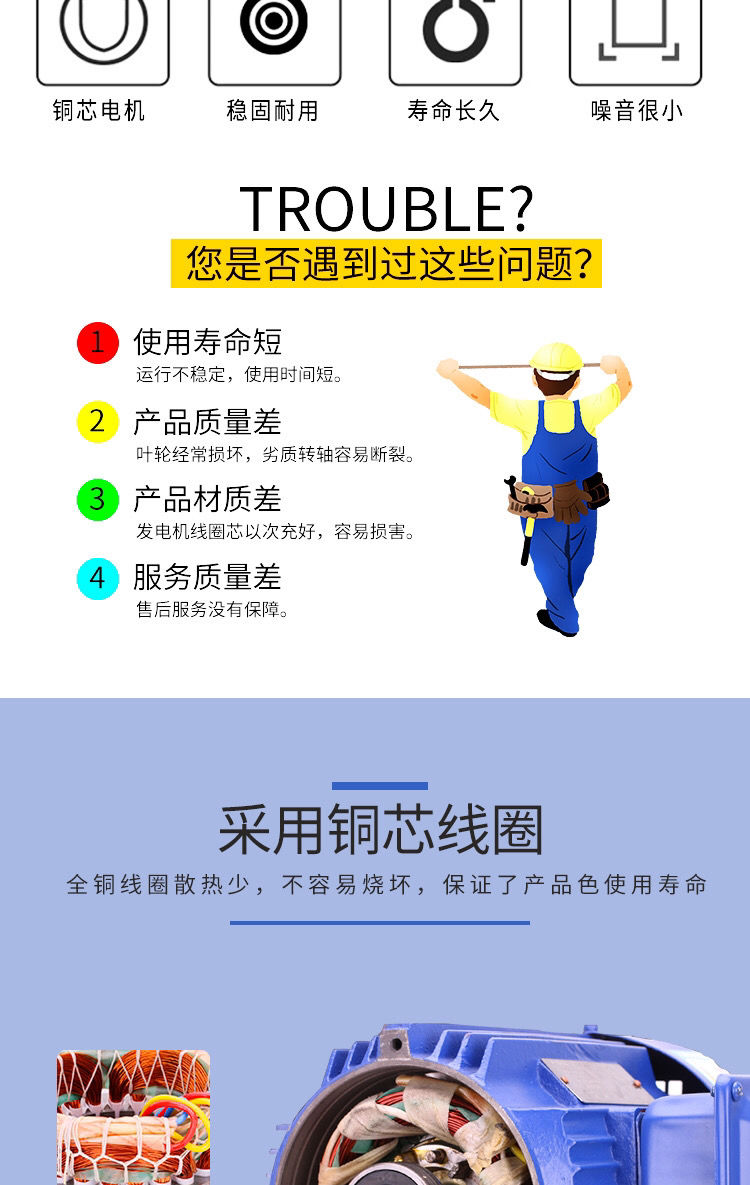 铜芯电机 稳固耐用 寿命长久 噪音很小

TROUBLE?
您是否遇到过这些问题?

1 使用寿命短
运行不稳定，使用时间短。

2 产品质量差
叶轮经常损坏，劣质转轴容易断裂。

3 产品材质差
发电机线圈芯以次充好，容易损害。

4 服务质量差
售后服务没有保障。

采用铜芯线圈
全铜线圈散热少，不容易烧坏，保证了产品色使用寿命